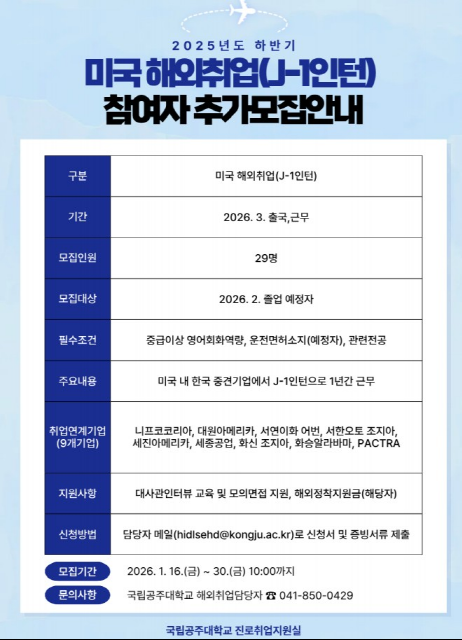 2025년도 하반기

미국 해외취업(J-1인턴)
참여자 추가모집안내

| 구분 | 미국 해외취업(J-1인턴) |
|---|---|
| 기간 | 2026. 3. 출국,근무 |
| 모집인원 | 29명 |
| 모집대상 | 2026. 2. 졸업 예정자 |
| 필수조건 | 중급이상 영어회화역량, 운전면허소지(예정자), 관련전공 |
| 주요내용 | 미국 내 한국 중견기업에서 J-1인턴으로 1년간 근무 |
| 취업연계기업 (9개기업) | 니프코코리아, 대원아메리카, 서연이화 어번, 서한오토 조지아, 세진아메리카, 세종공업, 화신 조지아, 화승알라바마, PACTRA |
| 지원사항 | 대사관인터뷰 교육 및 모의면접 지원, 해외정착지원금(해당자) |
| 신청방법 | 담당자 메일(hidlsehd@kongju.ac.kr)로 신청서 및 증빙서류 제출 |

모집기간 2026. 1. 16.(금) ~ 30.(금) 10:00까지

문의사항 국립공주대학교 해외취업담당자 ☎ 041-850-0429

국립공주대학교 진로취업지원실